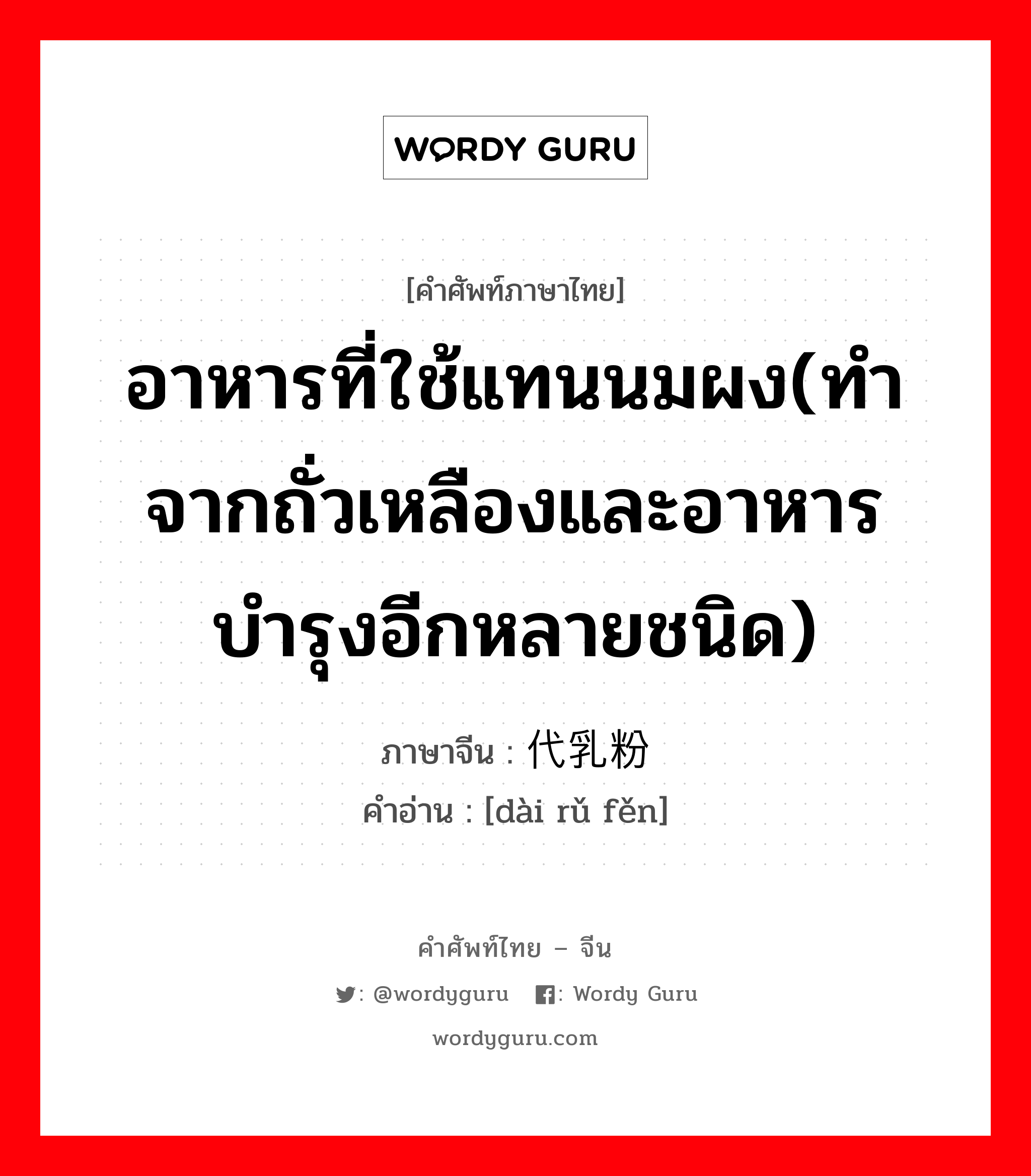 WORDY GURU

[คำศัพท์ภาษาไทย]

อาหารที่ใช้แทนนมผง(ทำจากถั่วเหลืองและอาหารบำรุงอีกหลายชนิด)

ภาษาจีน : 代乳粉
คำอ่าน : [dài rǔ fěn]

คำศัพท์ไทย – จีน

: @wordyguru : Wordy Guru

wordyguru.com